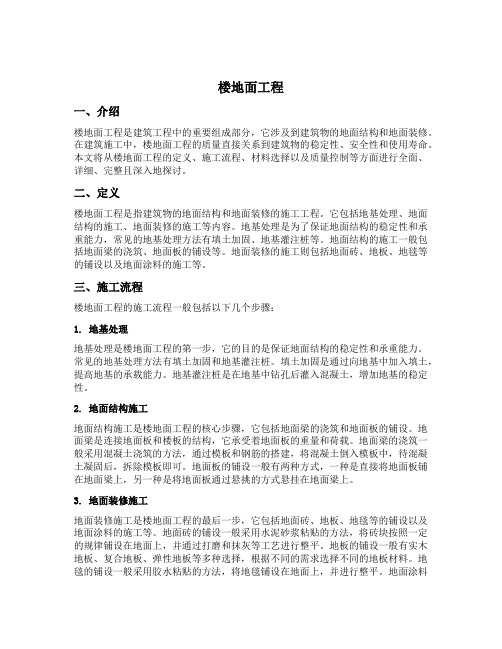 楼地面工程

一、介绍

楼地面工程是建筑工程中的重要组成部分，它涉及到建筑物的地面结构和地面装修。在建筑施工中，楼地面工程的质量直接关系到建筑物的稳定性、安全性和使用寿命。本文将从楼地面工程的定义、施工流程、材料选择以及质量控制等方面进行全面、详细、完整且深入地探讨。

二、定义

楼地面工程是指建筑物的地面结构和地面装修的施工工程。它包括地基处理、地面结构的施工、地面装修的施工等内容。地基处理是为了保证地面结构的稳定性和承重能力，常见的地基处理方法有填土加固、地基灌注桩等。地面结构的施工一般包括地面梁的浇筑、地面板的铺设等。地面装修的施工则包括地面砖、地板、地毯等的铺设以及地面涂料的施工等。

三、施工流程

楼地面工程的施工流程一般包括以下几个步骤：

1. 地基处理

地基处理是楼地面工程的第一步，它的目的是保证地面结构的稳定性和承重能力。常见的地基处理方法有填土加固和地基灌注桩。填土加固是通过向地基中加入填土，提高地基的承载能力。地基灌注桩是在地基中钻孔后灌入混凝土，增加地基的稳定性。

2. 地面结构施工

地面结构施工是楼地面工程的核心步骤，它包括地面梁的浇筑和地面板的铺设。地面梁是连接地面板和楼板的结构，它承受着地面板的重量和荷载。地面梁的浇筑一般采用混凝土浇筑的方法，通过模板和钢筋的搭建，将混凝土倒入模板中，待混凝土凝固后，拆除模板即可。地面板的铺设一般有两种方式，一种是直接将地面板铺在地面梁上，另一种是将地面板通过悬挑的方式悬挂在地面梁上。

3. 地面装修施工

地面装修施工是楼地面工程的最后一步，它包括地面砖、地板、地毯等的铺设以及地面涂料的施工等。地面砖的铺设一般采用水泥砂浆粘贴的方法，将砖块按照一定的规律铺设在地面上，并通过打磨和抹灰等工艺进行整平。地板的铺设一般有实木地板、复合地板、弹性地板等多种选择，根据不同的需求选择不同的地板材料。地毯的铺设一般采用胶水粘贴的方法，将地毯铺设在地面上，并进行整平。地面涂料